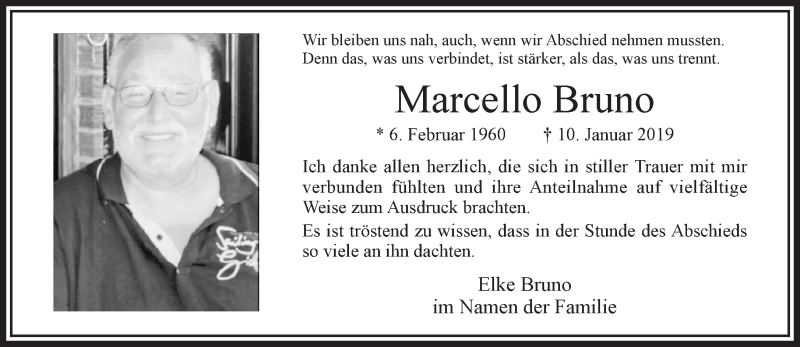 Wir bleiben uns nah, auch, wenn wir Abschied nehmen mussten.
Denn das, was uns verbindet, ist stärker, als das, was uns trennt.

Marcello Bruno

* 6. Februar 1960 † 10. Januar 2019

Ich danke allen herzlich, die sich in stiller Trauer mit mir verbunden fühlten und ihre Anteilnahme auf vielfältige Weise zum Ausdruck brachten.
Es ist tröstend zu wissen, dass in der Stunde des Abschieds so viele an ihn dachten.

Elke Bruno
im Namen der Familie